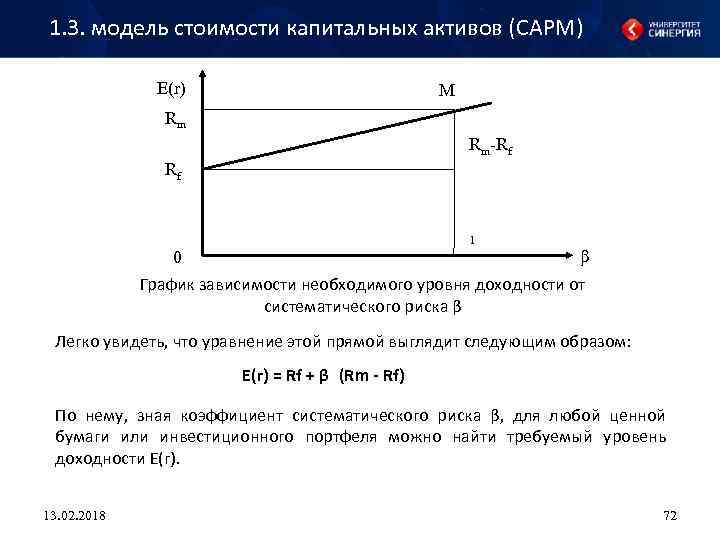 1.3. модель стоимости капитальных активов (CAPM)

УНИВЕРСИТЕТ СИНЕРГИЯ

E(r)

M

$R_m$

$R_m$-$R_f$

$R_f$

1

0

β

График зависимости необходимого уровня доходности от систематического риска β

Легко увидеть, что уравнение этой прямой выглядит следующим образом:

E(r) = Rf + β (Rm - Rf)

По нему, зная коэффициент систематического риска β, для любой ценной бумаги или инвестиционного портфеля можно найти требуемый уровень доходности E(r).

13.02.2018

72